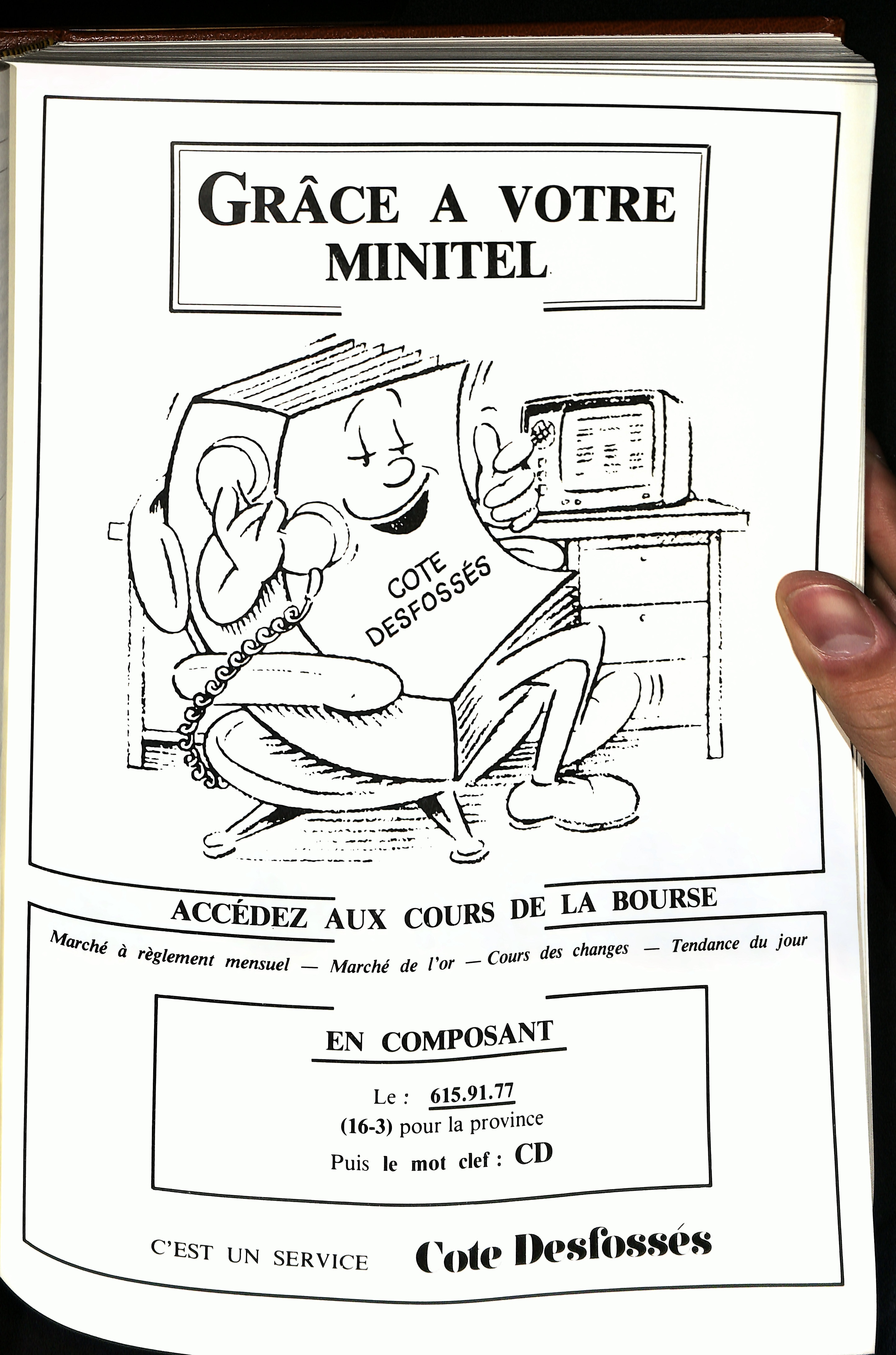 GRÂCE A VOTRE MINITEL

COTE DESFOSSÉS

ACCÉDEZ AUX COURS DE LA BOURSE

Marché à règlement mensuel — Marché de l'or — Cours des changes — Tendance du jour

EN COMPOSANT

Le : 615.91.77
(16-3) pour la province
Puis le mot clef : CD

C'EST UN SERVICE Cote Desfossés